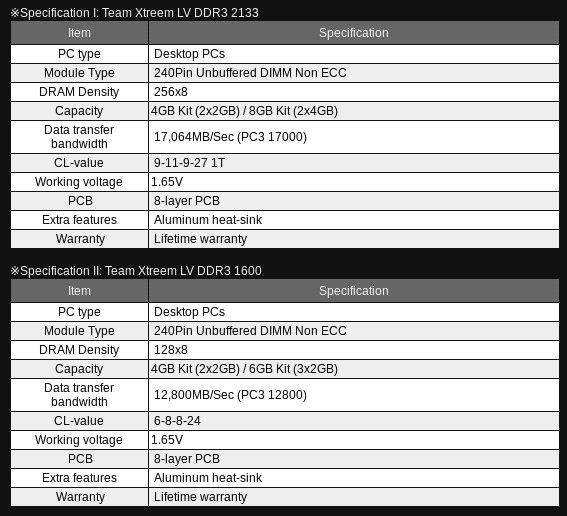 ※Specification I: Team Xtreem LV DDR3 2133

| Item | Specification |
|---|---|
| PC type | Desktop PCs |
| Module Type | 240Pin Unbuffered DIMM Non ECC |
| DRAM Density | 256x8 |
| Capacity | 4GB Kit (2x2GB) / 8GB Kit (2x4GB) |
| Data transfer bandwidth | 17,064MB/Sec (PC3 17000) |
| CL-value | 9-11-9-27 1T |
| Working voltage | 1.65V |
| PCB | 8-layer PCB |
| Extra features | Aluminum heat-sink |
| Warranty | Lifetime warranty |

※Specification II: Team Xtreem LV DDR3 1600

| Item | Specification |
|---|---|
| PC type | Desktop PCs |
| Module Type | 240Pin Unbuffered DIMM Non ECC |
| DRAM Density | 128x8 |
| Capacity | 4GB Kit (2x2GB) / 6GB Kit (3x2GB) |
| Data transfer bandwidth | 12,800MB/Sec (PC3 12800) |
| CL-value | 6-8-8-24 |
| Working voltage | 1.65V |
| PCB | 8-layer PCB |
| Extra features | Aluminum heat-sink |
| Warranty | Lifetime warranty |